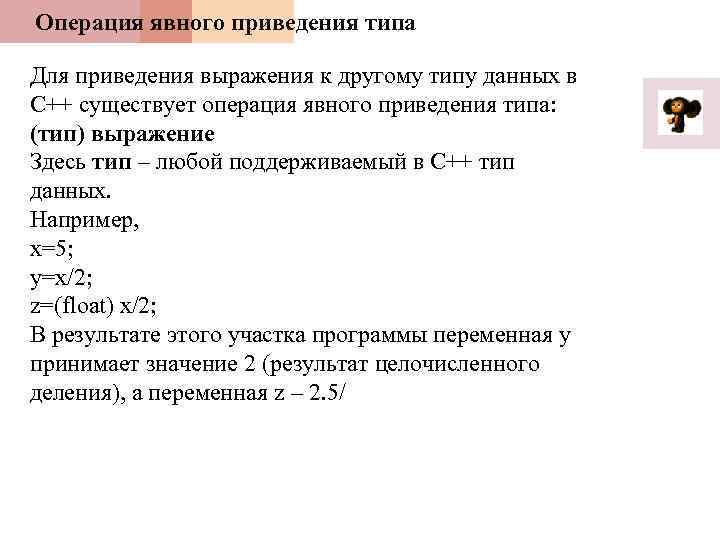 Операция явного приведения типа

Для приведения выражения к другому типу данных в С++ существует операция явного приведения типа:
(тип) выражение
Здесь тип – любой поддерживаемый в С++ тип данных.
Например,
x=5;
y=x/2;
z=(float) x/2;
В результате этого участка программы переменная y принимает значение 2 (результат целочисленного деления), а переменная z – 2.5/